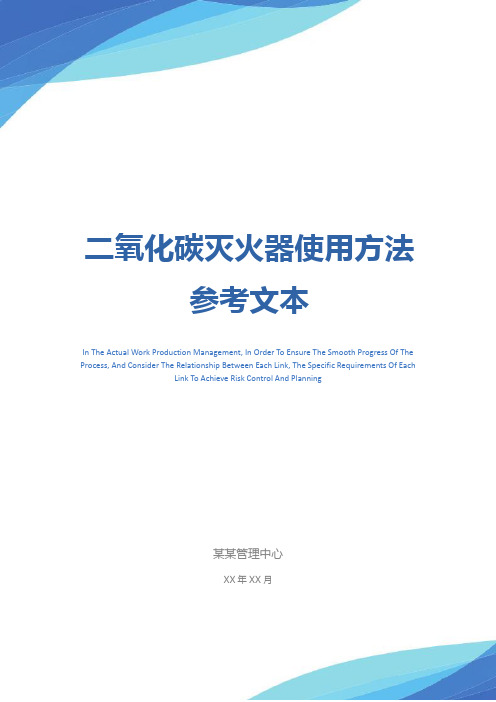 二氧化碳灭火器使用方法

参考文本

In The Actual Work Production Management, In Order To Ensure The Smooth Progress Of The Process, And Consider The Relationship Between Each Link, The Specific Requirements Of Each Link To Achieve Risk Control And Planning

某某管理中心

XX 年 XX 月